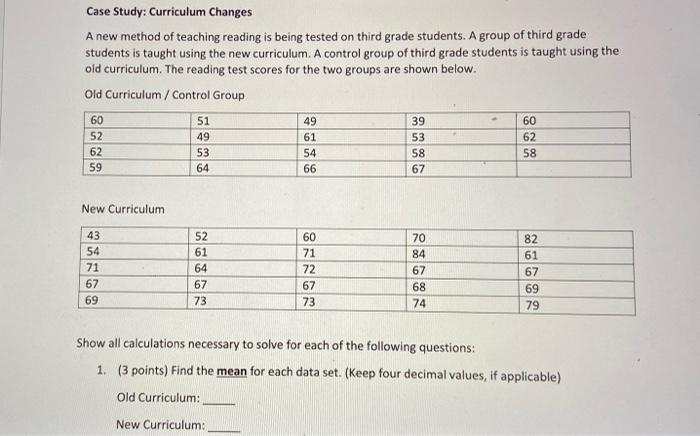 Case Study: Curriculum Changes

A new method of teaching reading is being tested on third grade students. A group of third grade students is taught using the new curriculum. A control group of third grade students is taught using the old curriculum. The reading test scores for the two groups are shown below.

Old Curriculum / Control Group

| 60 | 51 | 49 | 39 | 60 |
|---|---|---|---|---|
| 52 | 49 | 61 | 53 | 62 |
| 62 | 53 | 54 | 58 | 58 |
| 59 | 64 | 66 | 67 | |

New Curriculum

| 43 | 52 | 60 | 70 | 82 |
|---|---|---|---|---|
| 54 | 61 | 71 | 84 | 61 |
| 71 | 64 | 72 | 67 | 67 |
| 67 | 67 | 67 | 68 | 69 |
| 69 | 73 | 73 | 74 | 79 |

Show all calculations necessary to solve for each of the following questions:

1. (3 points) Find the mean for each data set. (Keep four decimal values, if applicable)

Old Curriculum: _____

New Curriculum: _____